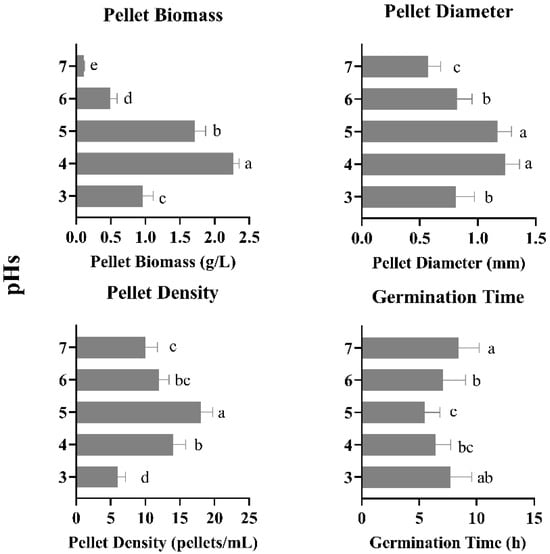 Pellet Biomass

7 e
6 d
5 b
4 a
3 c

0.0 0.5 1.0 1.5 2.0 2.5

Pellet Biomass (g/L)

Pellet Diameter

7 c
6 b
5 a
4 a
3 b

0.0 0.5 1.0 1.5

Pellet Diameter (mm)

pHs

Pellet Density

7 c
6 bc
5 a
4 b
3 d

0 5 10 15 20 25

Pellet Density (pellets/mL)

Germination Time

7 a
6 b
5 c
4 bc
3 ab

0 5 10 15

Germination Time (h)